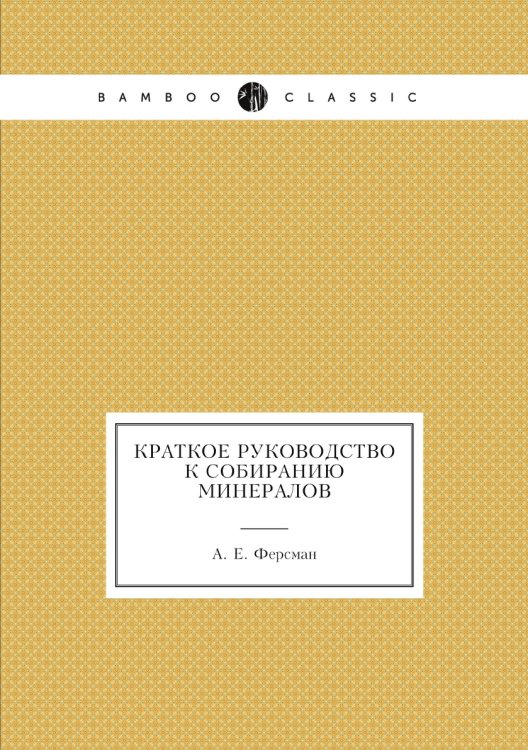 BAMBOO CLASSIC

КРАТКОЕ РУКОВОДСТВО К СОБИРАНИЮ МИНЕРАЛОВ

А. Е. Ферсман